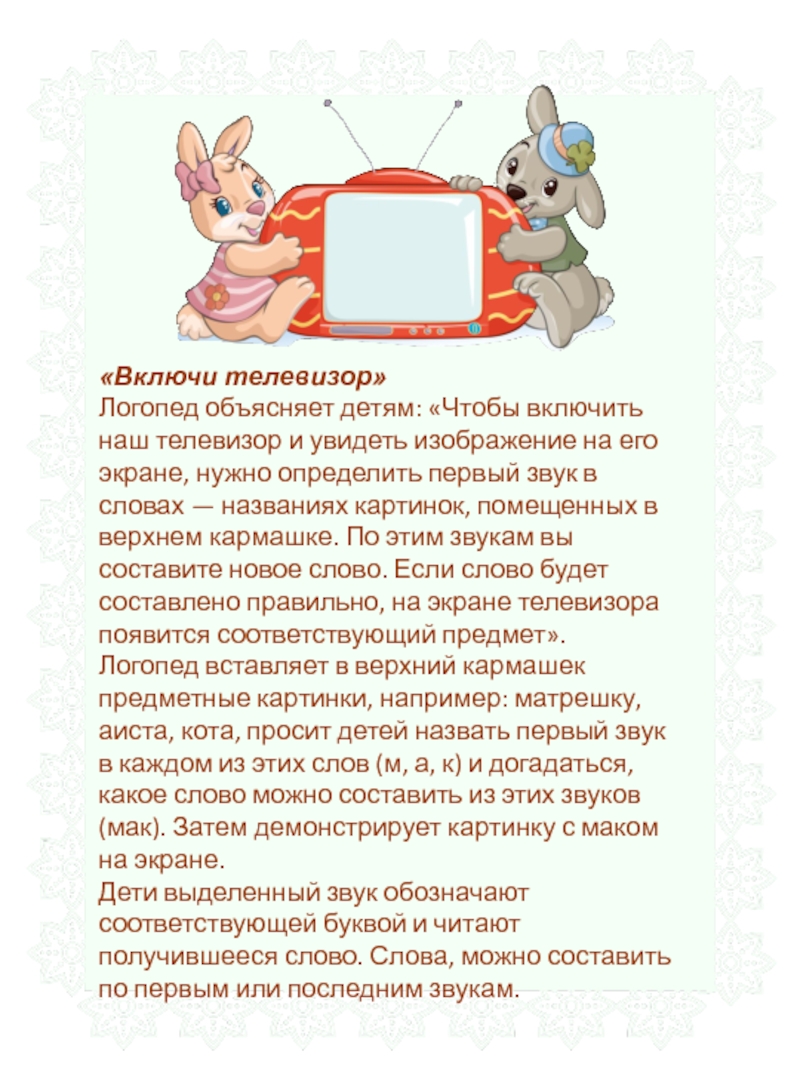 «Включи телевизор»
Логопед объясняет детям: «Чтобы включить наш телевизор и увидеть изображение на его экране, нужно определить первый звук в словах — названиях картинок, помещенных в верхнем кармашке. По этим звукам вы составите новое слово. Если слово будет составлено правильно, на экране телевизора появится соответствующий предмет».
Логопед вставляет в верхний кармашек предметные картинки, например: матрешку, аиста, кота, просит детей назвать первый звук в каждом из этих слов (м, а, к) и догадаться, какое слово можно составить из этих звуков (мак). Затем демонстрирует картинку с маком на экране.
Дети выделенный звук обозначают соответствующей буквой и читают получившееся слово. Слова, можно составить по первым или последним звукам.